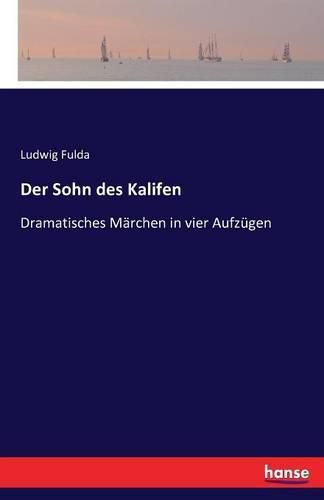 Ludwig Fulda

Der Sohn des Kalifen

Dramatisches Märchen in vier Aufzügen

hanse